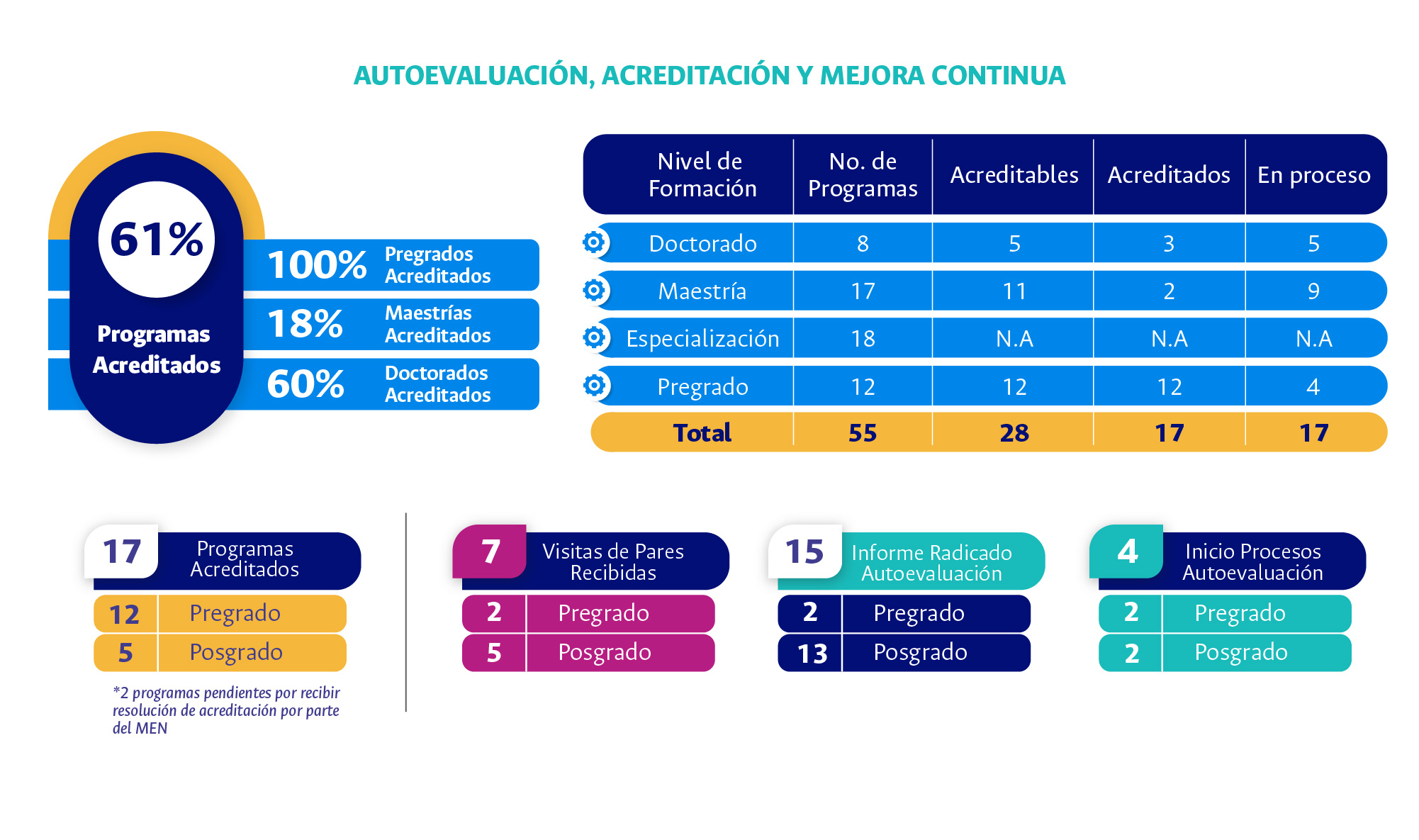 AUTOEVALUACIÓN, ACREDITACIÓN Y MEJORA CONTINUA

61%
Programas Acreditados

100% Pregrados Acreditados
18% Maestrías Acreditados
60% Doctorados Acreditados

| Nivel de Formación | No. de Programas | Acreditables | Acreditados | En proceso |
|---|---|---|---|---|
| Doctorado | 8 | 5 | 3 | 5 |
| Maestría | 17 | 11 | 2 | 9 |
| Especialización | 18 | N.A | N.A | N.A |
| Pregrado | 12 | 12 | 12 | 4 |
| Total | 55 | 28 | 17 | 17 |

17 Programas Acreditados
12 Pregrado
5 Posgrado
*2 programas pendientes por recibir resolución de acreditación por parte del MEN

7 Visitas de Pares Recibidas
2 Pregrado
5 Posgrado

15 Informe Radicado Autoevaluación
2 Pregrado
13 Posgrado

4 Inicio Procesos Autoevaluación
2 Pregrado
2 Posgrado